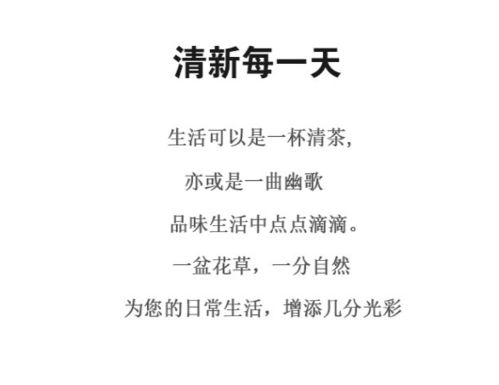 清新每一天

生活可以是一杯清茶,

亦或是一曲幽歌

品味生活中点点滴滴。

一盆花草，一分自然

为您的日常生活，增添几分光彩